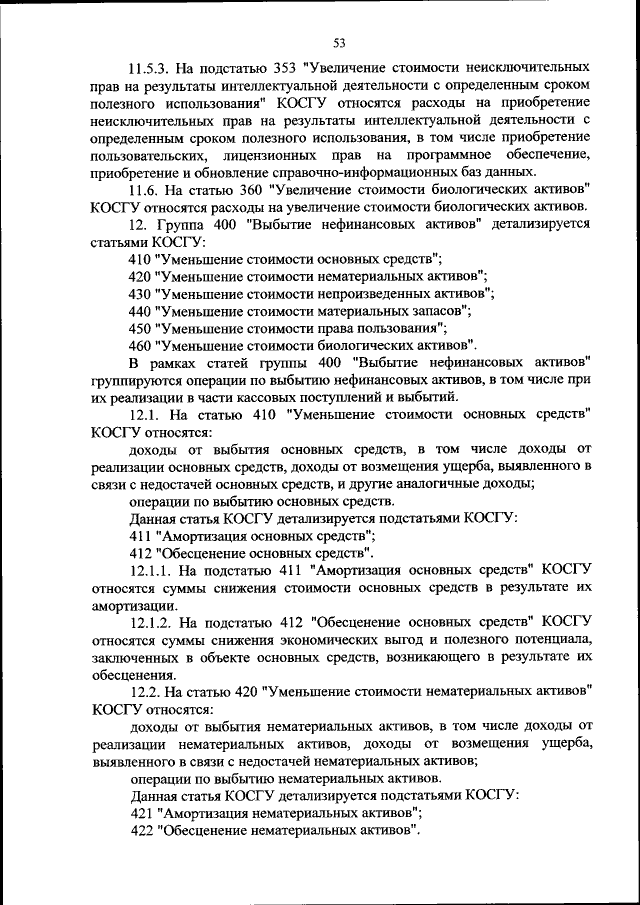 53

11.5.3. На подстатью 353 "Увеличение стоимости неисключительных прав на результаты интеллектуальной деятельности с определенным сроком полезного использования" КОСГУ относятся расходы на приобретение неисключительных прав на результаты интеллектуальной деятельности с определенным сроком полезного использования, в том числе приобретение пользовательских, лицензионных прав на программное обеспечение, приобретение и обновление справочно-информационных баз данных.

11.6. На статью 360 "Увеличение стоимости биологических активов" КОСГУ относятся расходы на увеличение стоимости биологических активов.

12. Группа 400 "Выбытие нефинансовых активов" детализируется статьями КОСГУ:

410 "Уменьшение стоимости основных средств";

420 "Уменьшение стоимости нематериальных активов";

430 "Уменьшение стоимости непроизведенных активов";

440 "Уменьшение стоимости материальных запасов";

450 "Уменьшение стоимости права пользования";

460 "Уменьшение стоимости биологических активов".

В рамках статей группы 400 "Выбытие нефинансовых активов" группируются операции по выбытию нефинансовых активов, в том числе при их реализации в части кассовых поступлений и выбытий.

12.1. На статью 410 "Уменьшение стоимости основных средств" КОСГУ относятся:

доходы от выбытия основных средств, в том числе доходы от реализации основных средств, доходы от возмещения ущерба, выявленного в связи с недостачей основных средств, и другие аналогичные доходы;

операции по выбытию основных средств.

Данная статья КОСГУ детализируется подстатьями КОСГУ:

411 "Амортизация основных средств";

412 "Обесценение основных средств".

12.1.1. На подстатью 411 "Амортизация основных средств" КОСГУ относятся суммы снижения стоимости основных средств в результате их амортизации.

12.1.2. На подстатью 412 "Обесценение основных средств" КОСГУ относятся суммы снижения экономических выгод и полезного потенциала, заключенных в объекте основных средств, возникающего в результате их обесценения.

12.2. На статью 420 "Уменьшение стоимости нематериальных активов" КОСГУ относятся:

доходы от выбытия нематериальных активов, в том числе доходы от реализации нематериальных активов, доходы от возмещения ущерба, выявленного в связи с недостачей нематериальных активов;

операции по выбытию нематериальных активов.

Данная статья КОСГУ детализируется подстатьями КОСГУ:

421 "Амортизация нематериальных активов";

422 "Обесценение нематериальных активов".